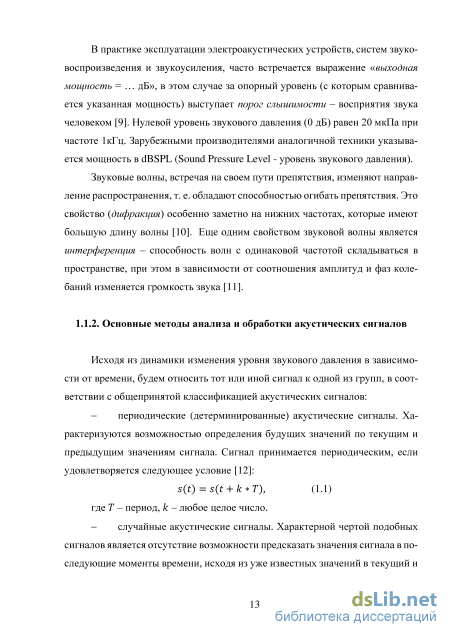 В практике эксплуатации электроакустических устройств, систем звуковоспроизведения и звукоусиления, часто встречается выражение «выходная мощность = … дБ», в этом случае за опорный уровень (с которым сравнивается указанная мощность) выступает порог слышимости – восприятия звука человеком [9]. Нулевой уровень звукового давления (0 дБ) равен 20 мкПа при частоте 1кГц. Зарубежными производителями аналогичной техники указывается мощность в dBSPL (Sound Pressure Level - уровень звукового давления).

Звуковые волны, встречая на своем пути препятствия, изменяют направление распространения, т. е. обладают способностью огибать препятствия. Это свойство (дифракция) особенно заметно на нижних частотах, которые имеют большую длину волны [10]. Еще одним свойством звуковой волны является интерференция – способность волн с одинаковой частотой складываться в пространстве, при этом в зависимости от соотношения амплитуд и фаз колебаний изменяется громкость звука [11].

1.1.2. Основные методы анализа и обработки акустических сигналов

Исходя из динамики изменения уровня звукового давления в зависимости от времени, будем относить тот или иной сигнал к одной из групп, в соответствии с общепринятой классификацией акустических сигналов:

– периодические (детерминированные) акустические сигналы. Характеризуются возможностью определения будущих значений по текущим и предыдущим значениям сигнала. Сигнал принимается периодическим, если удовлетворяется следующее условие [12]:

$s(t) = s(t + k * T),$ (1.1)

где $T$ – период, $k$ – любое целое число.

– случайные акустические сигналы. Характерной чертой подобных сигналов является отсутствие возможности предсказать значения сигнала в последующие моменты времени, исходя из уже известных значений в текущий и

13

dsLib.net
библиотека диссертаций